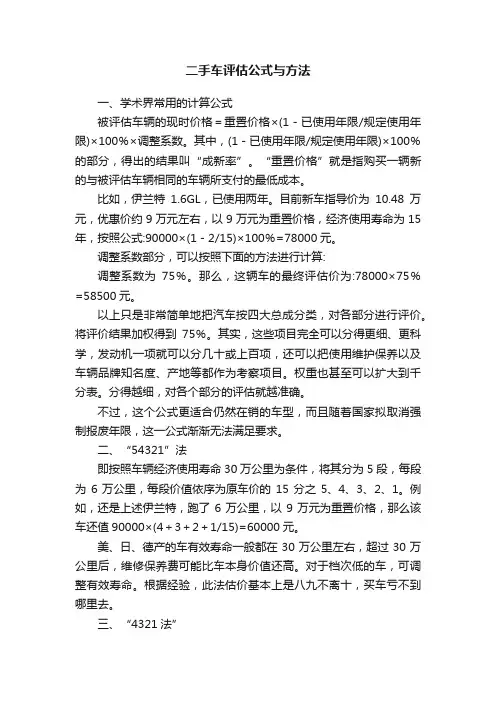 二手车评估公式与方法

一、学术界常用的计算公式

被评估车辆的现时价格＝重置价格×(1－已使用年限/规定使用年限)×100%×调整系数。其中，(1－已使用年限/规定使用年限)×100%的部分，得出的结果叫“成新率”。“重置价格”就是指购买一辆新的与被评估车辆相同的车辆所支付的最低成本。

比如，伊兰特 1.6GL，已使用两年。目前新车指导价为 10.48 万元，优惠价约 9 万元左右，以 9 万元为重置价格，经济使用寿命为 15 年，按照公式:90000×(1－2/15)×100%＝78000 元。

调整系数部分，可以按照下面的方法进行计算:

调整系数为 75%。那么，这辆车的最终评估价为:78000×75%＝58500 元。

以上只是非常简单地把汽车按四大总成分类，对各部分进行评价。将评价结果加权得到 75%。其实，这些项目完全可以分得更细、更科学，发动机一项就可以分几十或上百项，还可以把使用维护保养以及车辆品牌知名度、产地等都作为考察项目。权重也甚至可以扩大到千分表。分得越细，对各个部分的评估就越准确。

不过，这个公式更适合仍然在销的车型，而且随着国家拟取消强制报废年限，这一公式渐渐无法满足要求。

二、“54321”法

即按照车辆经济使用寿命 30 万公里为条件，将其分为 5 段，每段为 6 万公里，每段价值依序为原车价的 15 分之 5、4、3、2、1。例如，还是上述伊兰特，跑了 6 万公里，以 9 万元为重置价格，那么该车还值 90000×(4＋3＋2＋1/15)=60000 元。

美、日、德产的车有效寿命一般都在 30 万公里左右，超过 30 万公里后，维修保养费可能比车本身价值还高。对于档次低的车，可调整有效寿命。根据经验，此法估价基本上是八九不离十，买车亏不到哪里去。

三、“4321 法”